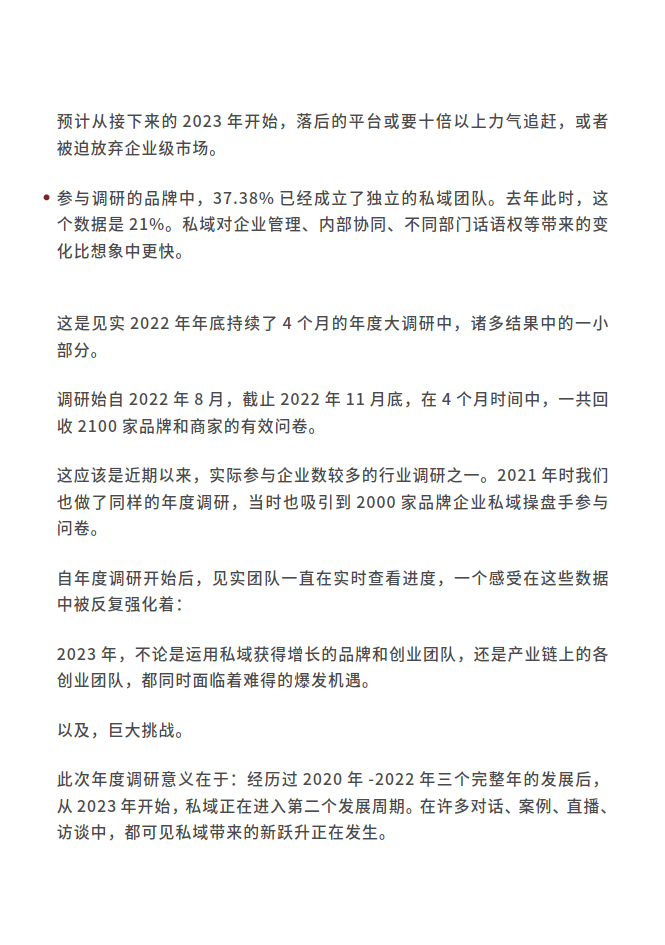 预计从接下来的 2023 年开始，落后的平台或要十倍以上力气追赶，或者被迫放弃企业级市场。

• 参与调研的品牌中，37.38% 已经成立了独立的私域团队。去年此时，这个数据是 21%。私域对企业管理、内部协同、不同部门话语权等带来的变化比想象中更快。

这是见实 2022 年年底持续了 4 个月的年度大调研中，诸多结果中的一小部分。

调研始自 2022 年 8 月，截止 2022 年 11 月底，在 4 个月时间中，一共回收 2100 家品牌和商家的有效问卷。

这应该是近期以来，实际参与企业数较多的行业调研之一。2021 年时我们也做了同样的年度调研，当时也吸引到 2000 家品牌企业私域操盘手参与问卷。

自年度调研开始后，见实团队一直在实时查看进度，一个感受在这些数据中被反复强化着：

2023 年，不论是运用私域获得增长的品牌和创业团队，还是产业链上的各创业团队，都同时面临着难得的爆发机遇。

以及，巨大挑战。

此次年度调研意义在于：经历过 2020 年 -2022 年三个完整年的发展后，从 2023 年开始，私域正在进入第二个发展周期。在许多对话、案例、直播、访谈中，都可见私域带来的新跃升正在发生。